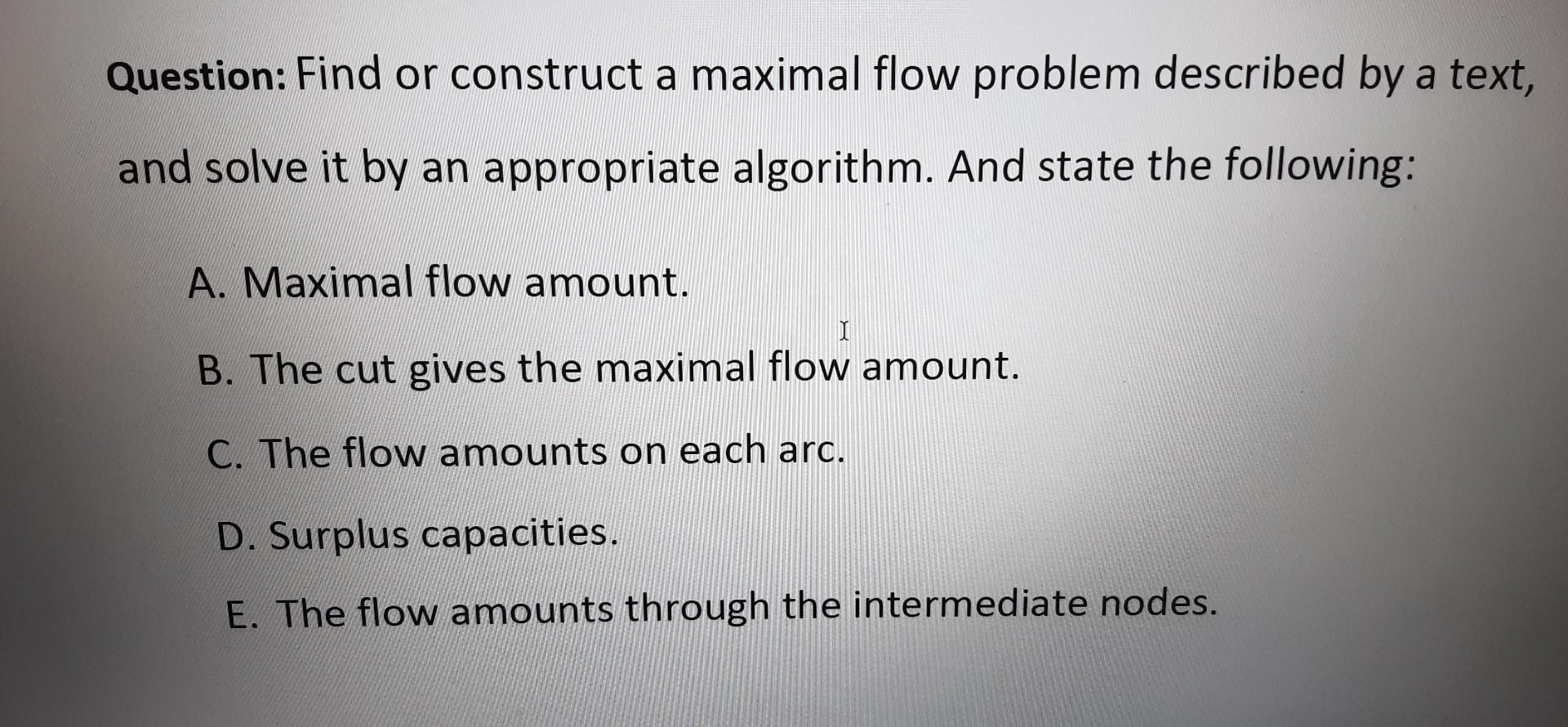 Question: Find or construct a maximal flow problem described by a text, and solve it by an appropriate algorithm. And state the following:

A. Maximal flow amount.

B. The cut gives the maximal flow amount.

C. The flow amounts on each arc.

D. Surplus capacities.

E. The flow amounts through the intermediate nodes.